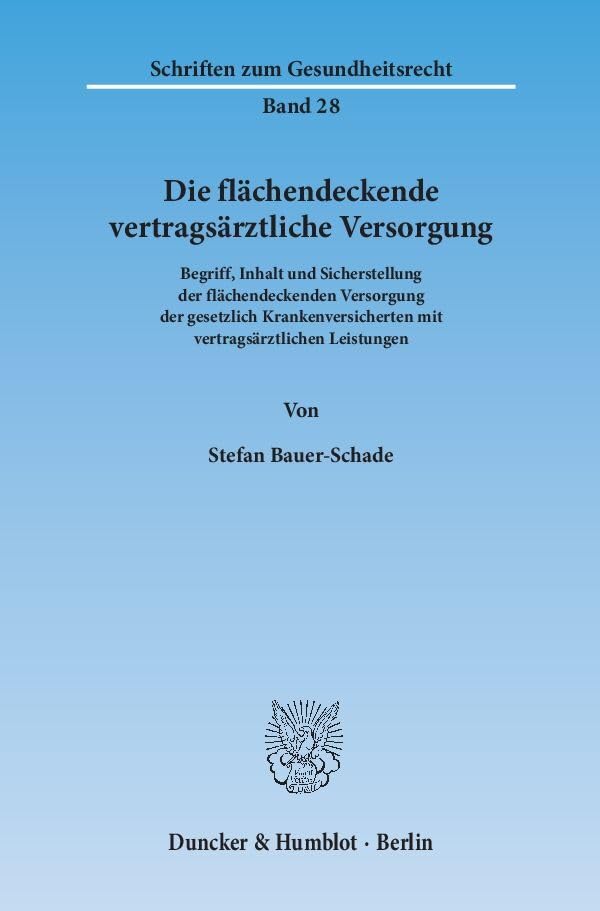 Schriften zum Gesundheitsrecht

Band 28

Die flächendeckende vertragsärztliche Versorgung

Begriff, Inhalt und Sicherstellung der flächendeckenden Versorgung der gesetzlich Krankenversicherten mit vertragsärztlichen Leistungen

Von

Stefan Bauer-Schade

Duncker & Humblot · Berlin